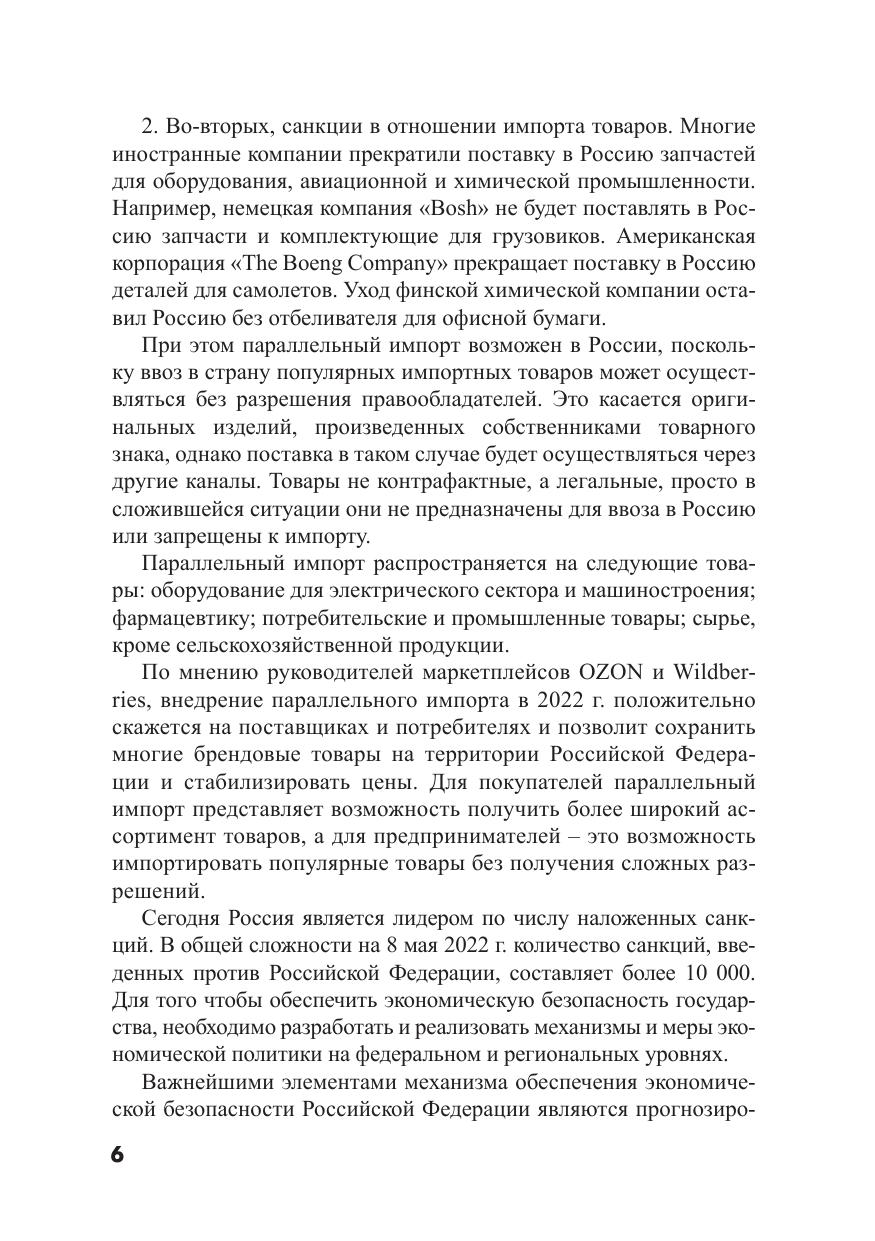 2. Во-вторых, санкции в отношении импорта товаров. Многие иностранные компании прекратили поставку в Россию запчастей для оборудования, авиационной и химической промышленности. Например, немецкая компания «Bosh» не будет поставлять в Россию запчасти и комплектующие для грузовиков. Американская корпорация «The Boeng Company» прекращает поставку в Россию деталей для самолетов. Уход финской химической компании оставил Россию без отбеливателя для офисной бумаги.

При этом параллельный импорт возможен в России, поскольку ввоз в страну популярных импортных товаров может осуществляться без разрешения правообладателей. Это касается оригинальных изделий, произведенных собственниками товарного знака, однако поставка в таком случае будет осуществляться через другие каналы. Товары не контрафактные, а легальные, просто в сложившейся ситуации они не предназначены для ввоза в Россию или запрещены к импорту.

Параллельный импорт распространяется на следующие товары: оборудование для электрического сектора и машиностроения; фармацевтику; потребительские и промышленные товары; сырье, кроме сельскохозяйственной продукции.

По мнению руководителей маркетплейсов OZON и Wildberries, внедрение параллельного импорта в 2022 г. положительно скажется на поставщиках и потребителях и позволит сохранить многие брендовые товары на территории Российской Федерации и стабилизировать цены. Для покупателей параллельный импорт представляет возможность получить более широкий ассортимент товаров, а для предпринимателей – это возможность импортировать популярные товары без получения сложных разрешений.

Сегодня Россия является лидером по числу наложенных санкций. В общей сложности на 8 мая 2022 г. количество санкций, введенных против Российской Федерации, составляет более 10 000. Для того чтобы обеспечить экономическую безопасность государства, необходимо разработать и реализовать механизмы и меры экономической политики на федеральном и региональных уровнях.

Важнейшими элементами механизма обеспечения экономической безопасности Российской Федерации являются прогнозиро-

6